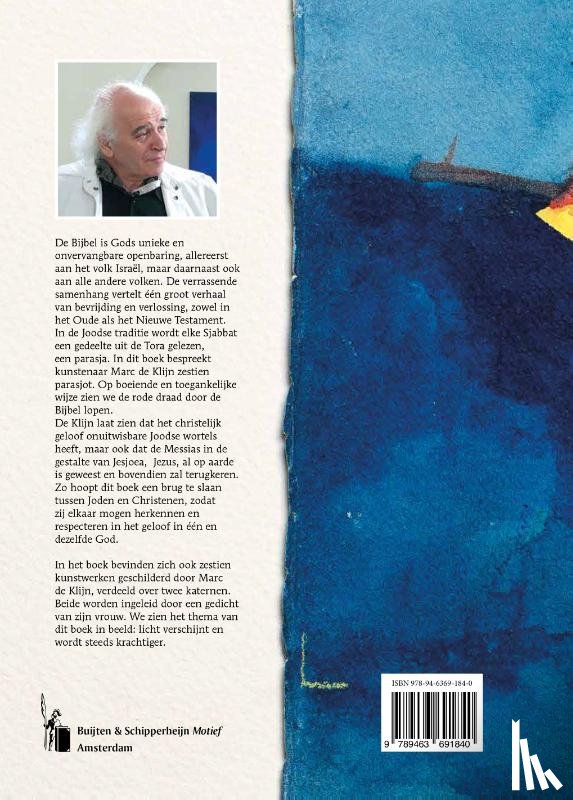 De Bijbel is Gods unieke en onvervangbare openbaring, allereerst aan het volk Israël, maar daarnaast ook aan alle andere volken. De verrassende samenhang vertelt één groot verhaal van bevrijding en verlossing, zowel in het Oude als het Nieuwe Testament. In de Joodse traditie wordt elke Sjabbat een gedeelte uit de Tora gelezen, een parasja. In dit boek bespreekt kunstenaar Marc de Klijn zestien parasjot. Op boeiende en toegankelijke wijze zien we de rode draad door de Bijbel lopen.
De Klijn laat zien dat het christelijk geloof onuitwisbare Joodse wortels heeft, maar ook dat de Messias in de gestalte van Jesjoea, Jezus, al op aarde is geweest en bovendien zal terugkeren. Zo hoopt dit boek een brug te slaan tussen Joden en Christenen, zodat zij elkaar mogen herkennen en respecteren in het geloof in één en dezelfde God.

In het boek bevinden zich ook zestien kunstwerken geschilderd door Marc de Klijn, verdeeld over twee katernen. Beide worden ingeleid door een gedicht van zijn vrouw. We zien het thema van dit boek in beeld: licht verschijnt en wordt steeds krachtiger.

Buijten & Schipperheijn Motief
Amsterdam

ISBN 978-94-6369-184-0
9 789463 691840